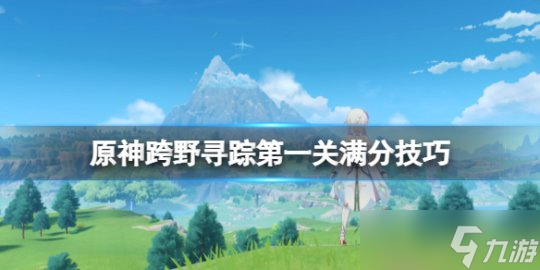 原神跨野寻踪第一关满分技巧

九游